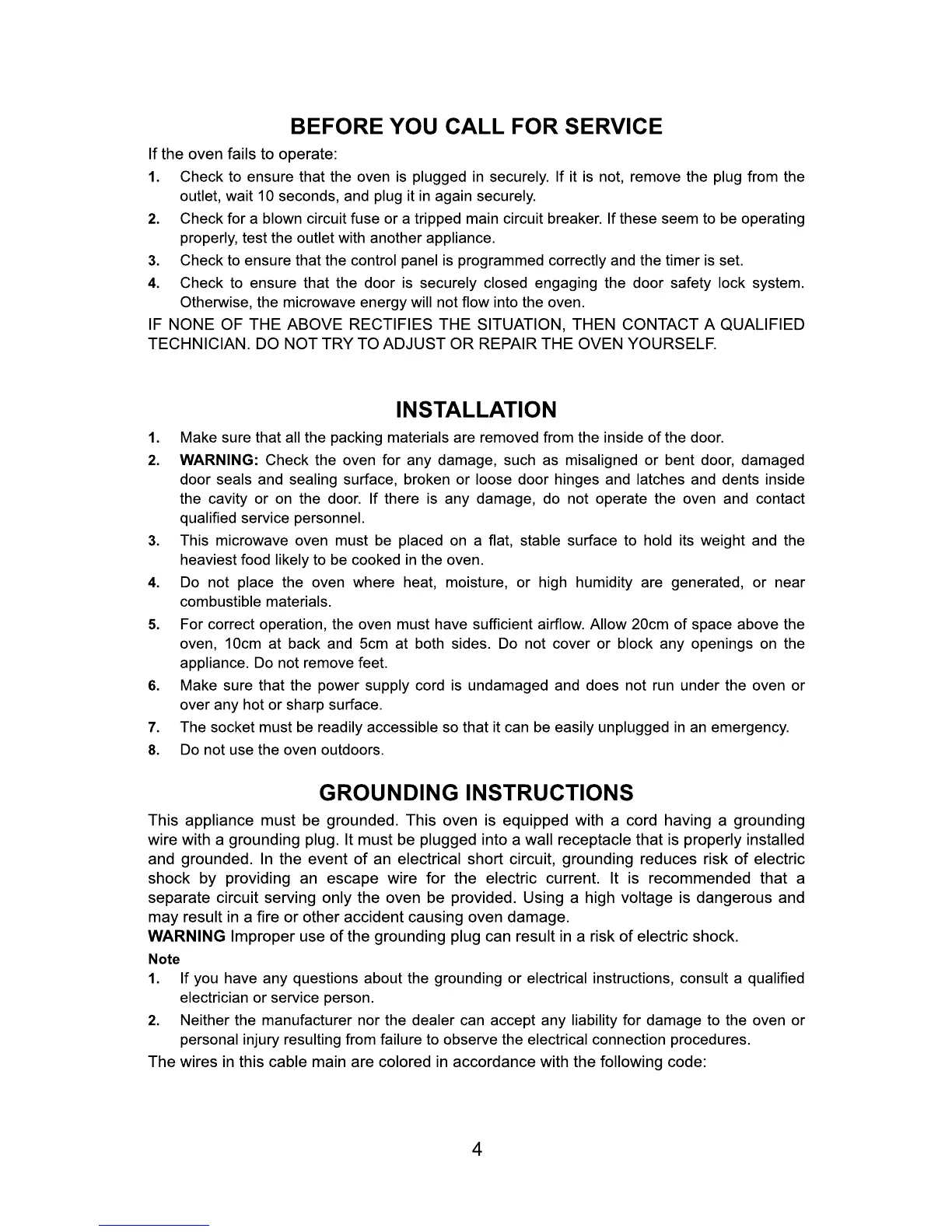 BEFORE YOU CALL FOR SERVICE

If the oven fails to operate:

1. Check to ensure that the oven is plugged in securely. If it is not, remove the plug from the outlet, wait 10 seconds, and plug it in again securely.
2. Check for a blown circuit fuse or a tripped main circuit breaker. If these seem to be operating properly, test the outlet with another appliance.
3. Check to ensure that the control panel is programmed correctly and the timer is set.
4. Check to ensure that the door is securely closed engaging the door safety lock system. Otherwise, the microwave energy will not flow into the oven.

IF NONE OF THE ABOVE RECTIFIES THE SITUATION, THEN CONTACT A QUALIFIED TECHNICIAN. DO NOT TRY TO ADJUST OR REPAIR THE OVEN YOURSELF.

INSTALLATION

1. Make sure that all the packing materials are removed from the inside of the door.
2. WARNING: Check the oven for any damage, such as misaligned or bent door, damaged door seals and sealing surface, broken or loose door hinges and latches and dents inside the cavity or on the door. If there is any damage, do not operate the oven and contact qualified service personnel.
3. This microwave oven must be placed on a flat, stable surface to hold its weight and the heaviest food likely to be cooked in the oven.
4. Do not place the oven where heat, moisture, or high humidity are generated, or near combustible materials.
5. For correct operation, the oven must have sufficient airflow. Allow 20cm of space above the oven, 10cm at back and 5cm at both sides. Do not cover or block any openings on the appliance. Do not remove feet.
6. Make sure that the power supply cord is undamaged and does not run under the oven or over any hot or sharp surface.
7. The socket must be readily accessible so that it can be easily unplugged in an emergency.
8. Do not use the oven outdoors.

GROUNDING INSTRUCTIONS

This appliance must be grounded. This oven is equipped with a cord having a grounding wire with a grounding plug. It must be plugged into a wall receptacle that is properly installed and grounded. In the event of an electrical short circuit, grounding reduces risk of electric shock by providing an escape wire for the electric current. It is recommended that a separate circuit serving only the oven be provided. Using a high voltage is dangerous and may result in a fire or other accident causing oven damage.
WARNING Improper use of the grounding plug can result in a risk of electric shock.

Note

1. If you have any questions about the grounding or electrical instructions, consult a qualified electrician or service person.
2. Neither the manufacturer nor the dealer can accept any liability for damage to the oven or personal injury resulting from failure to observe the electrical connection procedures.

The wires in this cable main are colored in accordance with the following code:

4